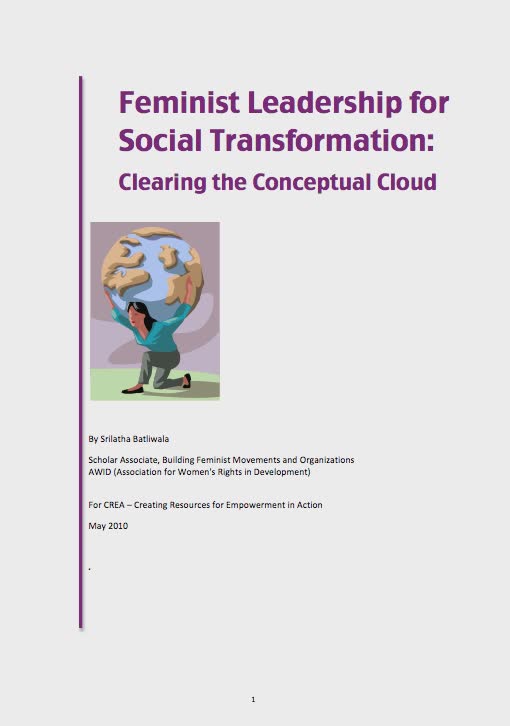 Feminist Leadership for Social Transformation:

Clearing the Conceptual Cloud

By Srilatha Batliwala

Scholar Associate, Building Feminist Movements and Organizations
AWID (Association for Women's Rights in Development)

For CREA – Creating Resources for Empowerment in Action

May 2010

.

1